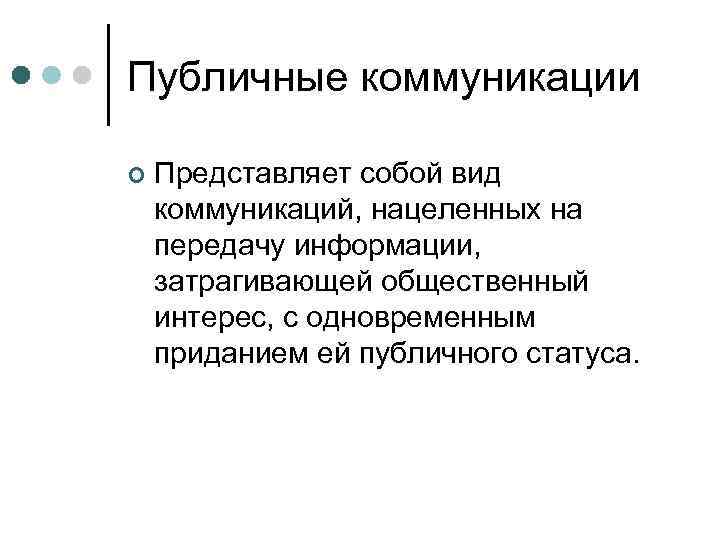 Публичные коммуникации

• Представляет собой вид коммуникаций, нацеленных на передачу информации, затрагивающей общественный интерес, с одновременным приданием ей публичного статуса.